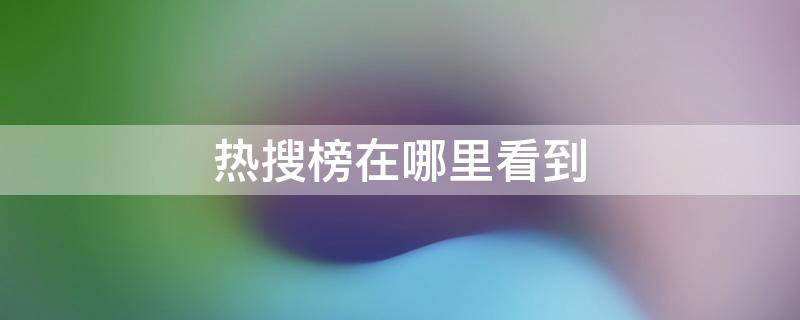 热搜榜在哪里看到